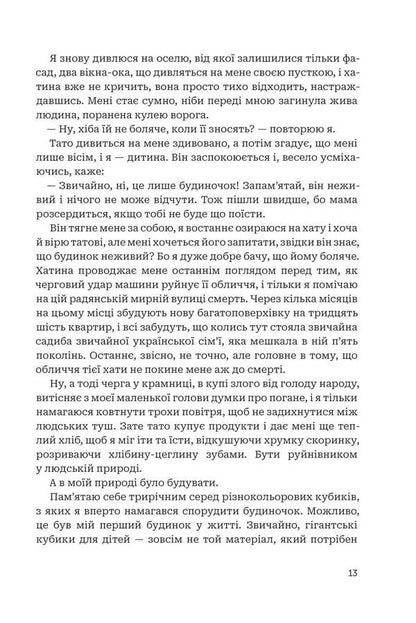 Я знову дивлюся на оселю, від якої залишилися тільки фасад, два вікна-ока, що дивляться на мене своєю пусткою, і хатина вже не кричить, вона просто тихо відходить, настраждавшись. Мені стає сумно, ніби переді мною загинула жива людина, поранена кулею ворога.

— Ну, хіба їй не боляче, коли її зносять? — повторюю я.

Тато дивиться на мене здивовано, а потім згадує, що мені лише вісім, і я — дитина. Він заспокоюється і, весело усміхаючись, каже:

— Звичайно, ні, це лише будиночок! Запам'ятай, він неживий і нічого не може відчути. Тож пішли швидше, бо мама розсердиться, якщо тобі не буде що поїсти.

Він тягне мене за собою, я востаннє озираюся на хату і хоча й вірю татові, але мені хочеться його запитати, звідки він знає, що будинок неживий? Бо я дуже добре бачу, що йому боляче. Хатина проводжає мене останнім поглядом перед тим, як черговий удар машини руйнує її обличчя, і тільки я помічаю на цій радянській мирній вулиці смерть. Через кілька місяців на цьому місці збудують нову багатоповерхівку на тридцять шість квартир, і всі забудуть, що колись тут стояла звичайна садиба звичайної української сім'ї, яка мешкала в ній п'ять поколінь. Останнє, звісно, не точно, але головне в тому, що обличчя тієї хати не покине мене аж до смерті.

Ну, а тоді черга у крамниці, в купі злого від голоду народу, витісняє з моєї маленької голови думки про погане, і я тільки намагаюся ковтнути трохи повітря, щоб не задихнутися між людських туш. Зате тато купує продукти і дає мені ще теплий хліб, щоб я міг іти та їсти, відкушуючи хрумку скоринку, розриваючи хлібину-цеглину зубами. Бути руйнівником у людській природі.

А в моїй природі було будувати.

Пам'ятаю себе трирічним серед різнокольорових кубиків, з яких я вперто намагався спорудити будиночок. Можливо, це був мій перший будинок у житті. Звичайно, гігантські кубики для дітей — зовсім не той матеріал, який потрібен

13